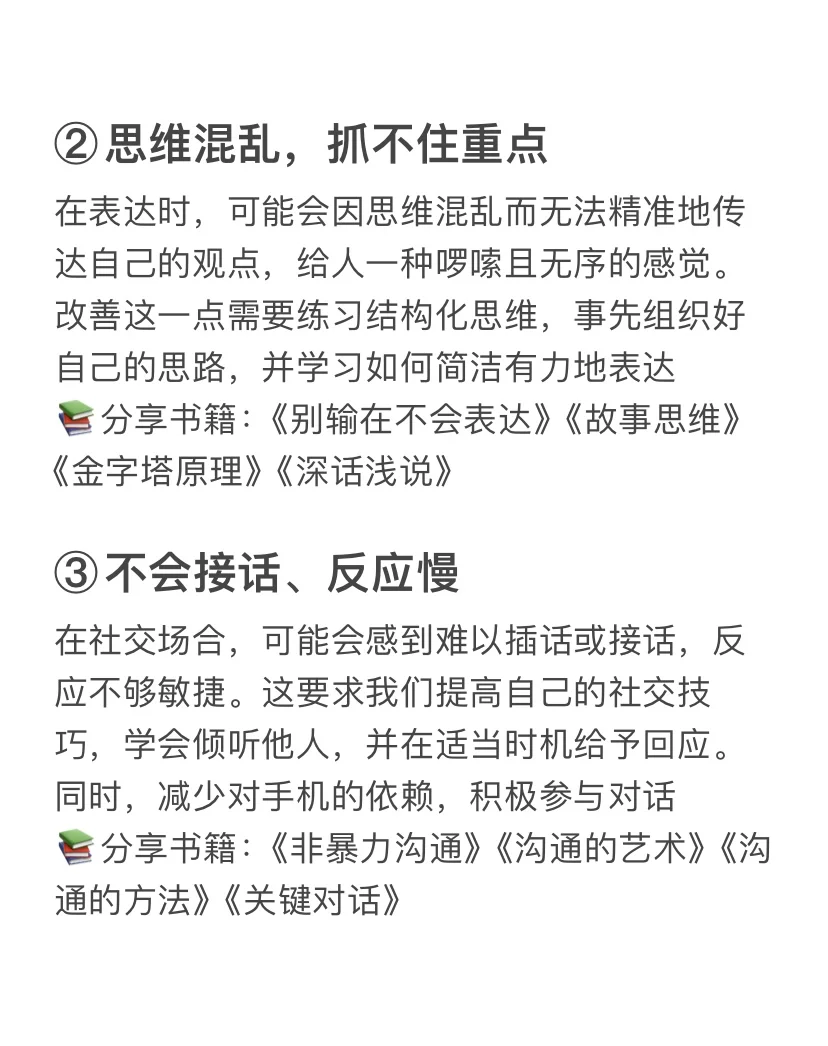 ②思维混乱，抓不住重点

在表达时，可能会因思维混乱而无法精准地传达自己的观点，给人一种啰嗦且无序的感觉。改善这一点需要练习结构化思维，事先组织好自己的思路，并学习如何简洁有力地表达
📚分享书籍：《别输在不会表达》《故事思维》《金字塔原理》《深话浅说》

③不会接话、反应慢

在社交场合，可能会感到难以插话或接话，反应不够敏捷。这要求我们提高自己的社交技巧，学会倾听他人，并在适当时机给予回应。同时，减少对手机的依赖，积极参与对话
📚分享书籍：《非暴力沟通》《沟通的艺术》《沟通的方法》《关键对话》